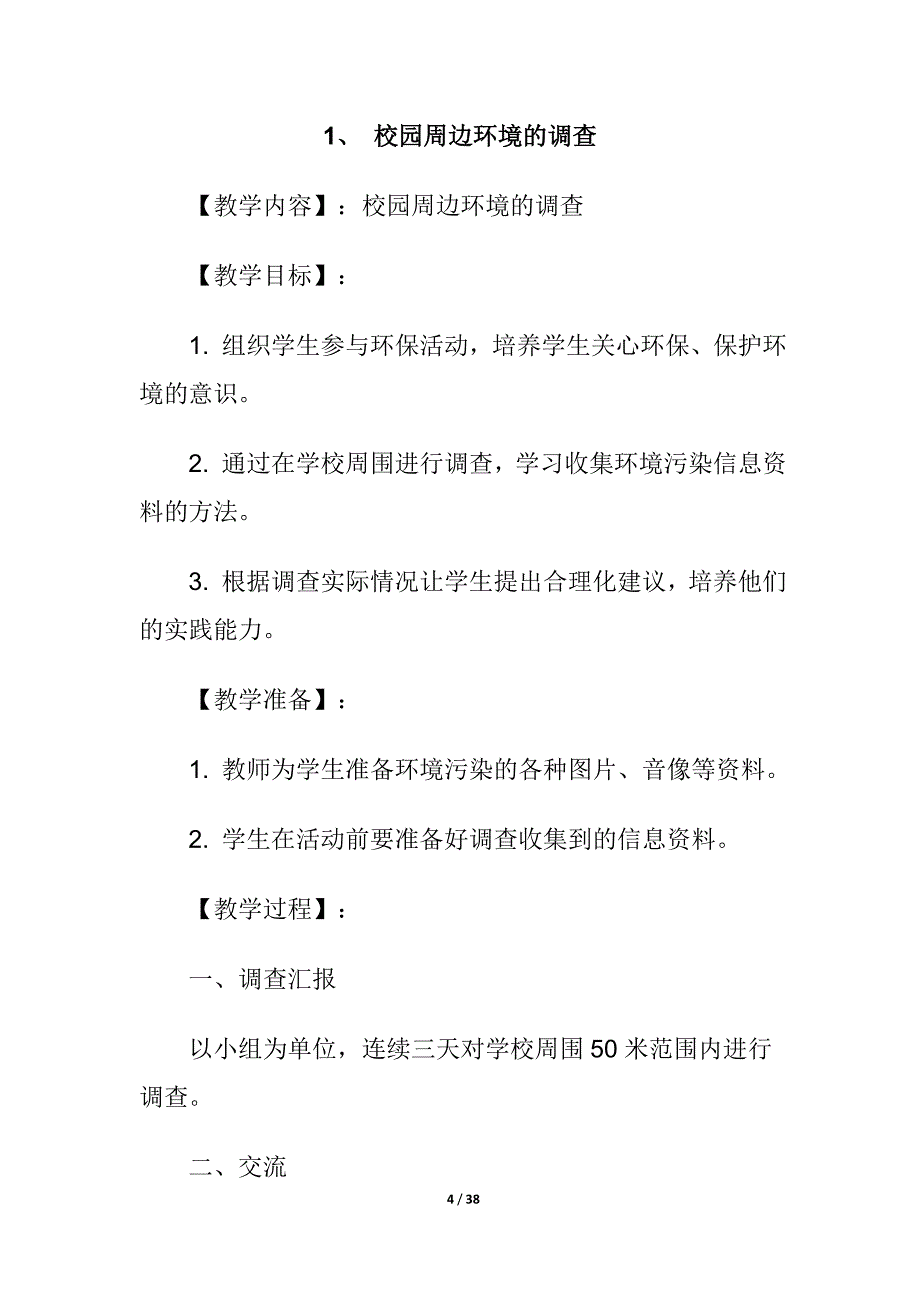 1、 校园周边环境的调查

【教学内容】：校园周边环境的调查

【教学目标】：

1. 组织学生参与环保活动，培养学生关心环保、保护环境的意识。

2. 通过在学校周围进行调查，学习收集环境污染信息资料的方法。

3. 根据调查实际情况让学生提出合理化建议，培养他们的实践能力。

【教学准备】：

1. 教师为学生准备环境污染的各种图片、音像等资料。

2. 学生在活动前要准备好调查收集到的信息资料。

【教学过程】：

一、调查汇报

以小组为单位，连续三天对学校周围 50 米范围内进行调查。

二、交流

4 / 38